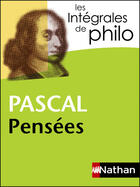 les Intégrales de philo

PASCAL
Pensées

Nathan